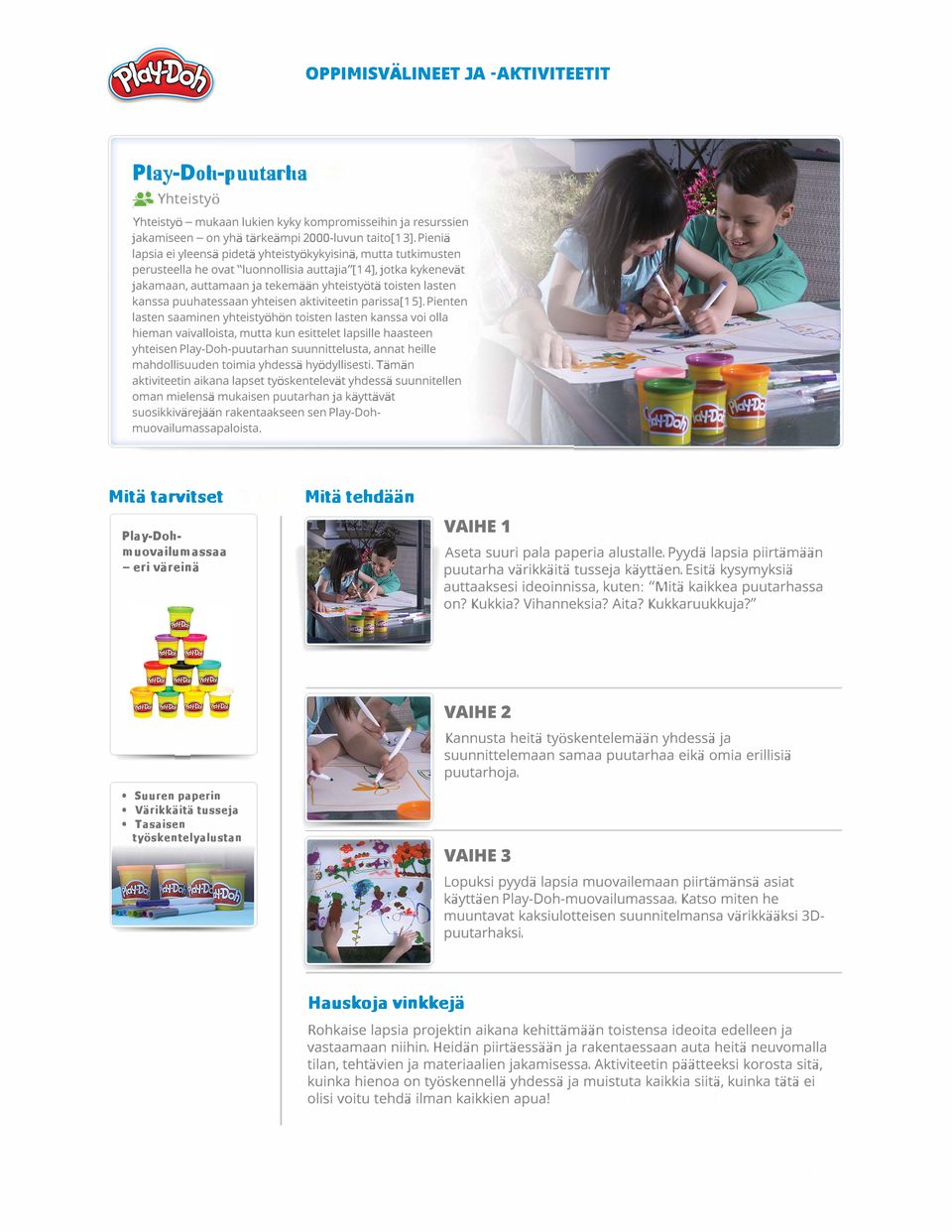 Play-Doh

OPPIMISVÄLINEET JA -AKTIVITEETIT

Play-Doh-puutarha

Yhteistyö

Yhteistyö – mukaan lukien kyky kompromisseihin ja resurssien jakamiseen – on yhä tärkeämpi 2000-luvun taito[13]. Pieniä lapsia ei yleensä pidetä yhteistyökykyisinä, mutta tutkimusten perusteella he ovat "luonnollisia auttajia"[14], jotka kykenevät jakamaan, auttamaan ja tekemään yhteistyötä toisten lasten kanssa puuhatessaan yhteisen aktiviteetin parissa[15]. Pienten lasten saaminen yhteistyöhön toisten lasten kanssa voi olla hieman vaivalloista, mutta kun esittelet lapsille haasteen yhteisen Play-Doh-puutarhan suunnittelusta, annat heille mahdollisuuden toimia yhdessä hyödyllisesti. Tämän aktiviteetin aikana lapset työskentelevät yhdessä suunnitellen oman mielensä mukaisen puutarhan ja käyttävät suosikkivärejään rakentaakseen sen Play-Doh-muovailumassapaloista.

Mitä tarvitset

Play-Doh-muovailumassaa – eri väreinä

• Suuren paperin
• Värikkäitä tusseja
• Tasaisen työskentelyalustan

Mitä tehdään

VAIHE 1

Aseta suuri pala paperia alustalle. Pyydä lapsia piirtämään puutarha värikkäitä tusseja käyttäen. Esitä kysymyksiä auttaaksesi ideoinnissa, kuten: "Mitä kaikkea puutarhassa on? Kukkia? Vihanneksia? Aita? Kukkaruukkuja?"

VAIHE 2

Kannusta heitä työskentelemään yhdessä ja suunnittelemaan samaa puutarhaa eikä omia erillisiä puutarhoja.

VAIHE 3

Lopuksi pyydä lapsia muovailemaan piirtämänsä asiat käyttäen Play-Doh-muovailumassaa. Katso miten he muuntavat kaksiulotteisen suunnitelmansa värikkääksi 3D-puutarhaksi.

Hauskoja vinkkejä

Rohkaise lapsia projektin aikana kehittämään toistensa ideoita edelleen ja vastaamaan niihin. Heidän piirtäessään ja rakentaessaan auta heitä neuvomalla tilan, tehtävien ja materiaalien jakamisessa. Aktiviteetin päätteeksi korosta sitä, kuinka hienoa on työskennellä yhdessä ja muistuta kaikkia siitä, kuinka tätä ei olisi voitu tehdä ilman kaikkien apua!